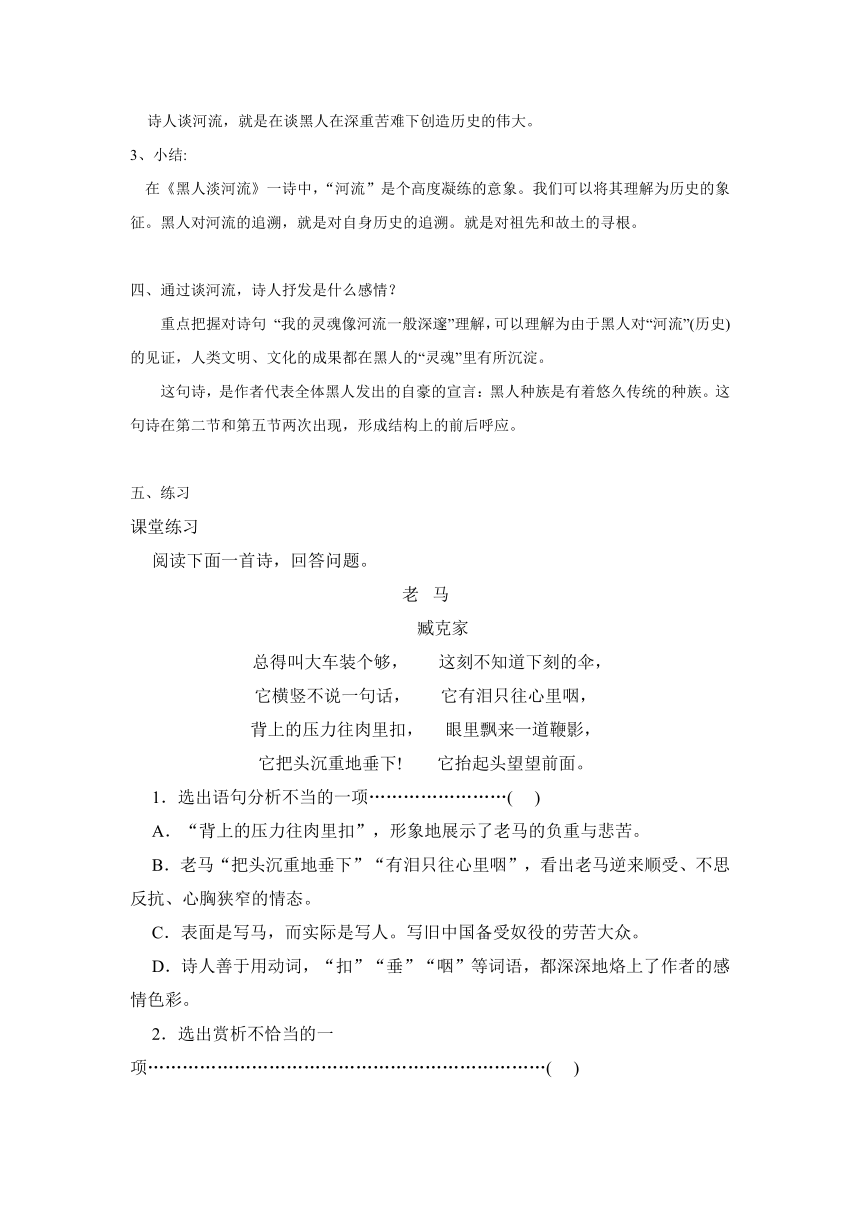 诗人谈河流，就是在谈黑人在深重苦难下创造历史的伟大。

3、小结:

在《黑人淡河流》一诗中，“河流”是个高度凝练的意象。我们可以将其理解为历史的象征。黑人对河流的追溯，就是对自身历史的追溯。就是对祖先和故土的寻根。

四、通过谈河流，诗人抒发是什么感情？

重点把握对诗句 “我的灵魂像河流一般深邃”理解，可以理解为由于黑人对“河流”(历史)的见证，人类文明、文化的成果都在黑人的“灵魂”里有所沉淀。

这句诗，是作者代表全体黑人发出的自豪的宣言：黑人种族是有着悠久传统的种族。这句诗在第二节和第五节两次出现，形成结构上的前后呼应。

五、练习

课堂练习

阅读下面一首诗，回答问题。

老 马

臧克家

总得叫大车装个够， 这刻不知道下刻的伞，
它横竖不说一句话， 它有泪只往心里咽，
背上的压力往肉里扣， 眼里飘来一道鞭影，
它把头沉重地垂下! 它抬起头望望前面。

1．选出语句分析不当的一项……………………(　)

A．“背上的压力往肉里扣”，形象地展示了老马的负重与悲苦。

B．老马“把头沉重地垂下”“有泪只往心里咽”，看出老马逆来顺受、不思反抗、心胸狭窄的情态。

C．表面是写马，而实际是写人。写旧中国备受奴役的劳苦大众。

D．诗人善于用动词，“扣”“垂”“咽”等词语，都深深地烙上了作者的感情色彩。

2．选出赏析不恰当的一项……………………………………………………………(　)